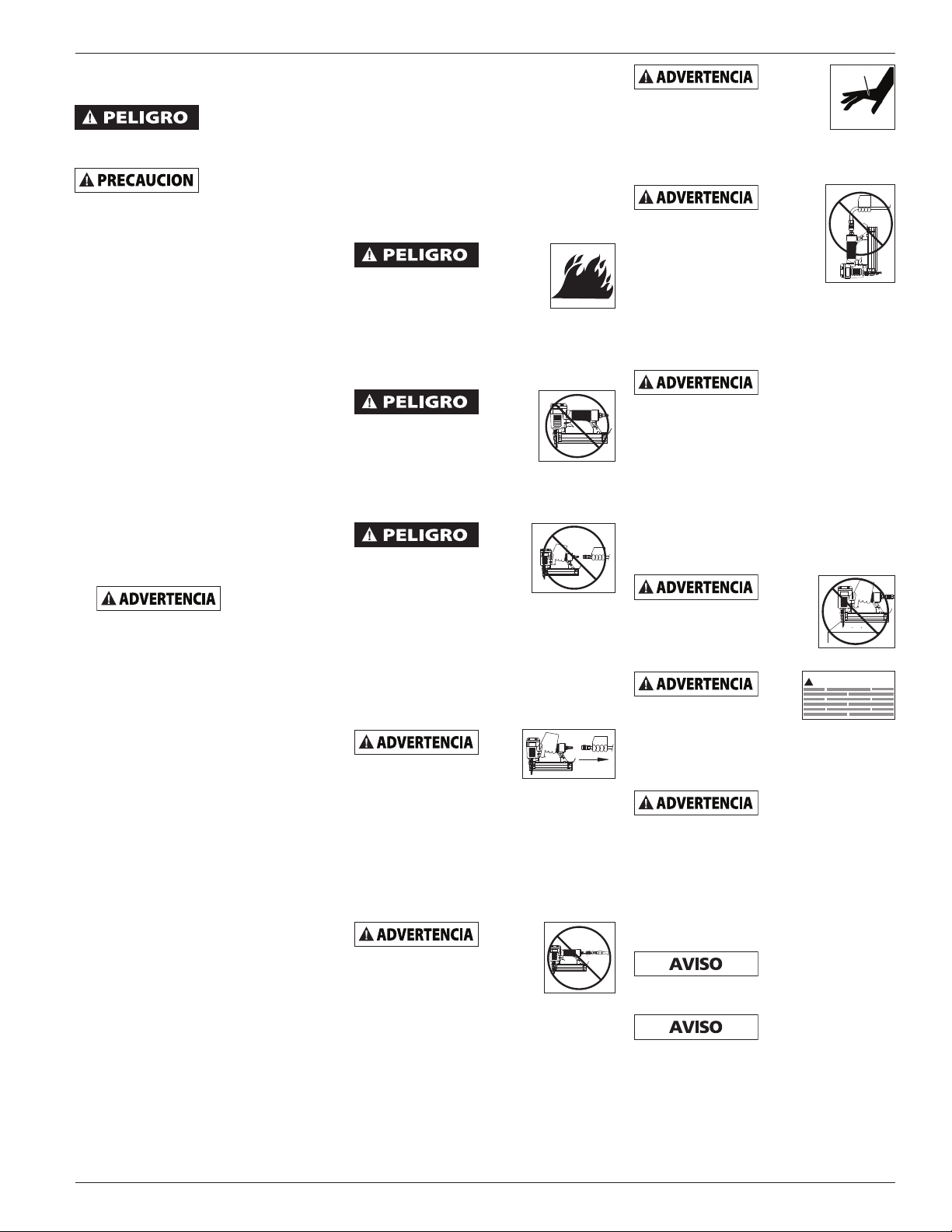 PELIGRO

PRECAUCION

ADVERTENCIA

PELIGRO

PELIGRO

PELIGRO

ADVERTENCIA

ADVERTENCIA

ADVERTENCIA

ADVERTENCIA

ADVERTENCIA

ADVERTENCIA

ADVERTENCIA

ADVERTENCIA

AVISO

AVISO